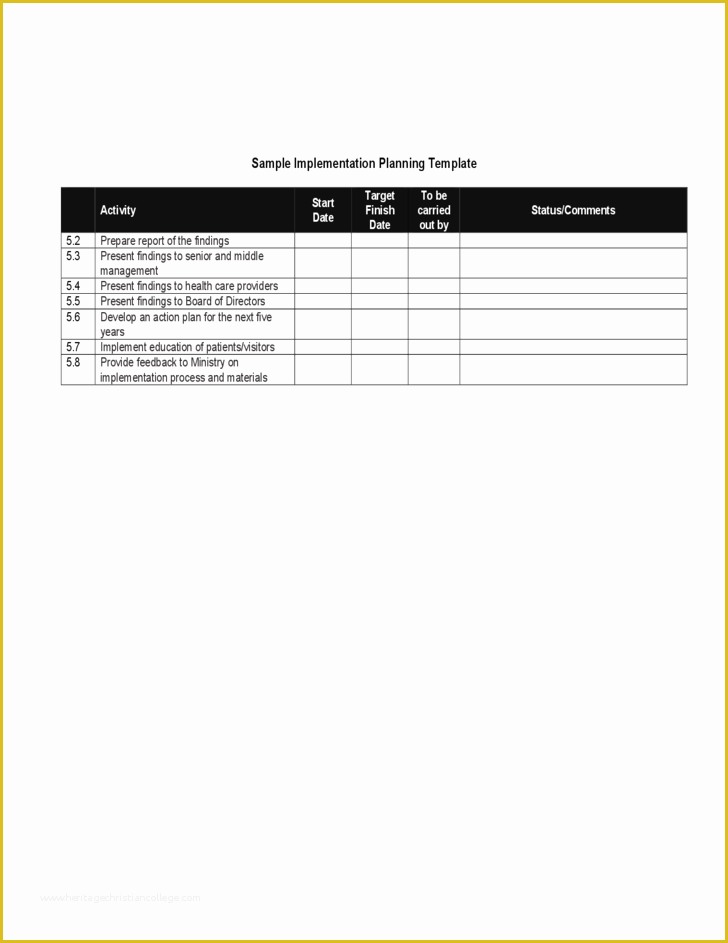 Sample Implementation Planning Template

| | Activity | Start Date | Target Finish Date | To be carried out by | Status/Comments |
|---|---|---|---|---|---|
| 5.2 | Prepare report of the findings | | | | |
| 5.3 | Present findings to senior and middle management | | | | |
| 5.4 | Present findings to health care providers | | | | |
| 5.5 | Present findings to Board of Directors | | | | |
| 5.6 | Develop an action plan for the next five years | | | | |
| 5.7 | Implement education of patients/visitors | | | | |
| 5.8 | Provide feedback to Ministry on implementation process and materials | | | | |

www.heritagechristiancollege.com